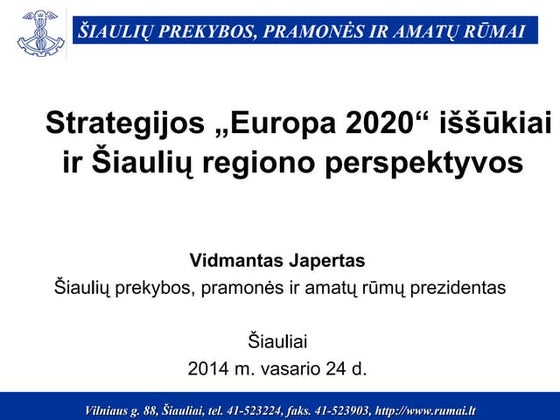 ŠIAULIŲ PREKYBOS, PRAMONĖS IR AMATŲ RŪMAI

Strategijos „Europa 2020“ iššūkiai ir Šiaulių regiono perspektyvos

Vidmantas Japertas
Šiaulių prekybos, pramonės ir amatų rūmų prezidentas

Šiauliai
2014 m. vasario 24 d.

Vilniaus g. 88, Šiauliai, tel. 41-523224, faks. 41-523903, http://www.rumai.lt